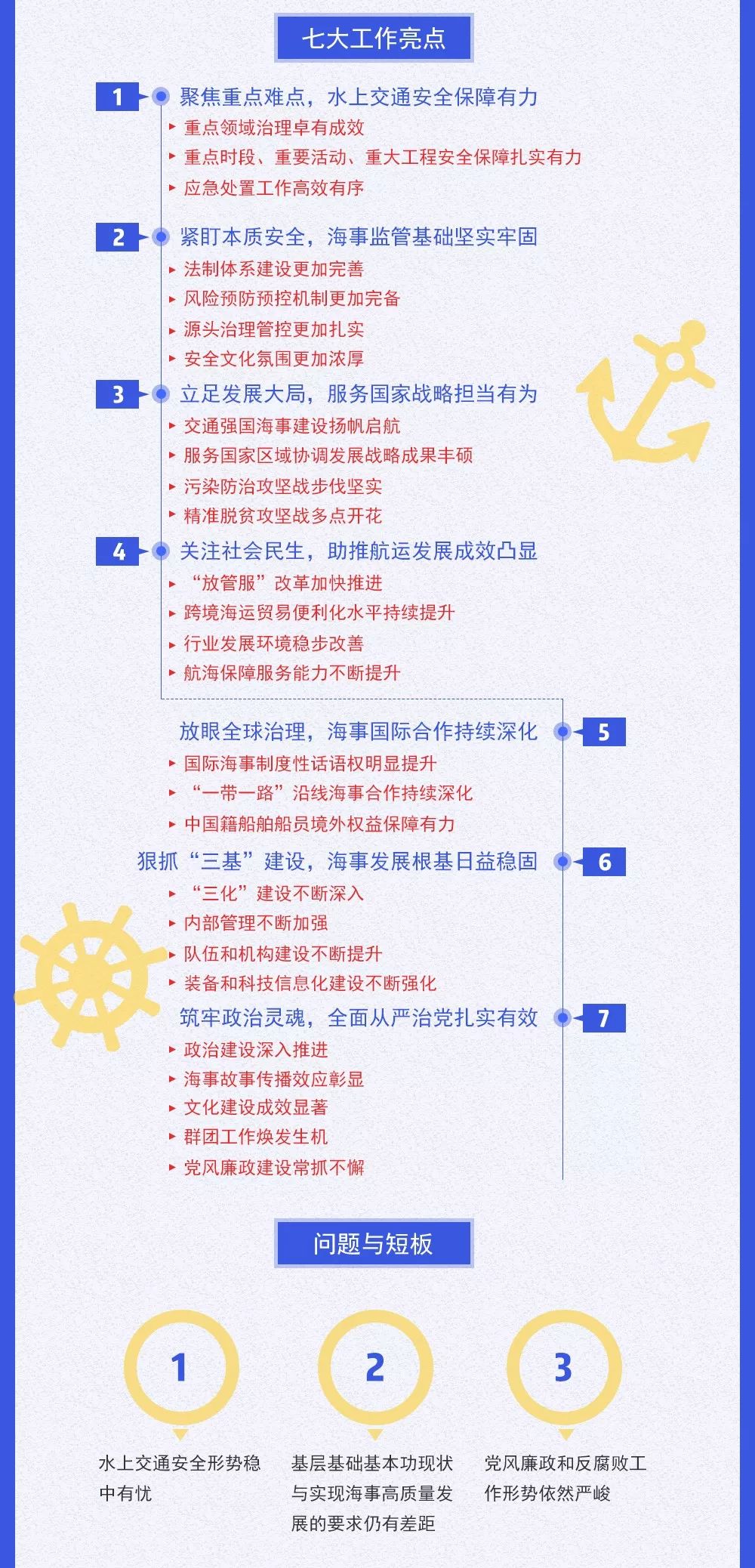 七大工作亮点

1 聚焦重点难点，水上交通安全保障有力
重点领域治理卓有成效
重点时段、重要活动、重大工程安全保障扎实有力
应急处置工作高效有序

2 紧盯本质安全，海事监管基础坚实牢固
法制体系建设更加完善
风险预防预控机制更加完备
源头治理管控更加扎实
安全文化氛围更加浓厚

3 立足发展大局，服务国家战略担当有为
交通强国海事建设扬帆启航
服务国家区域协调发展战略成果丰硕
污染防治攻坚战步伐坚实
精准脱贫攻坚战多点开花

4 关注社会民生，助推航运发展成效凸显
“放管服”改革加快推进
跨境海运贸易便利化水平持续提升
行业发展环境稳步改善
航海保障服务能力不断提升

放眼全球治理，海事国际合作持续深化 5
国际海事制度性话语权明显提升
“一带一路”沿线海事合作持续深化
中国籍船舶船员境外权益保障有力

狠抓“三基”建设，海事发展根基日益稳固 6
“三化”建设不断深入
内部管理不断加强
队伍和机构建设不断提升
装备和科技信息化建设不断强化

筑牢政治灵魂，全面从严治党扎实有效 7
政治建设深入推进
海事故事传播效应彰显
文化建设成效显著
群团工作焕发生机
党风廉政建设常抓不懈

问题与短板

1
水上交通安全形势稳中有忧

2
基层基础基本功现状与实现海事高质量发展的要求仍有差距

3
党风廉政和反腐败工作形势依然严峻